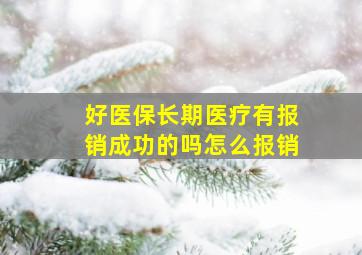 好医保长期医疗有报销成功的吗怎么报销